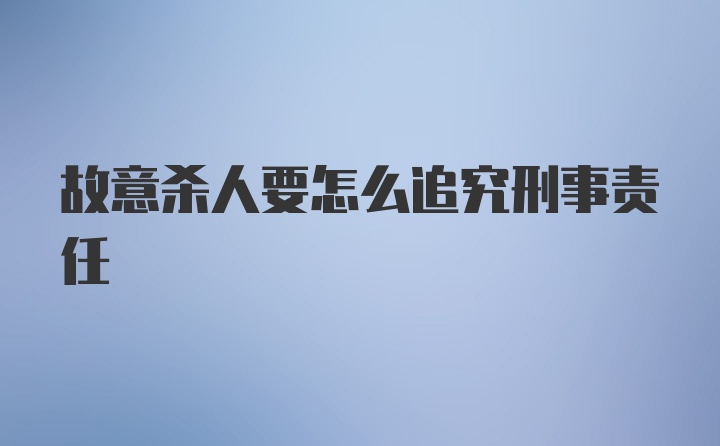 故意杀人要怎么追究刑事责任